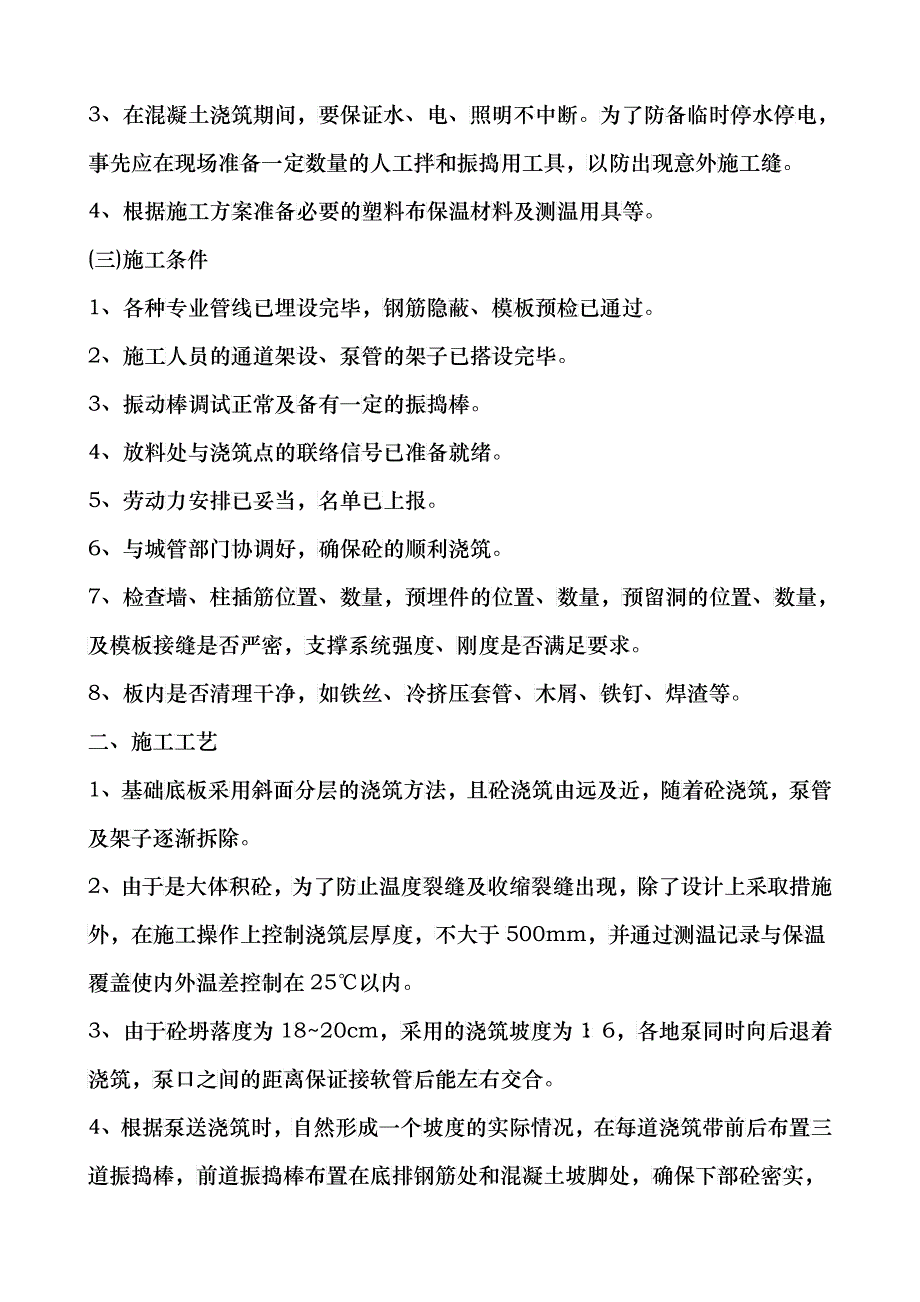 3、在混凝土浇筑期间，要保证水、电、照明不中断。为了防备临时停水停电，事先应在现场准备一定数量的人工拌和振捣用工具，以防出现意外施工缝。

4、根据施工方案准备必要的塑料布保温材料及测温用具等。

(三)施工条件

1、各种专业管线已埋设完毕，钢筋隐蔽、模板预检已通过。

2、施工人员的通道架设、泵管的架子已搭设完毕。

3、振动棒调试正常及备有一定的振捣棒。

4、放料处与浇筑点的联络信号已准备就绪。

5、劳动力安排已妥当，名单已上报。

6、与城管部门协调好，确保砼的顺利浇筑。

7、检查墙、柱插筋位置、数量，预埋件的位置、数量，预留洞的位置、数量，及模板接缝是否严密，支撑系统强度、刚度是否满足要求。

8、板内是否清理干净，如铁丝、冷挤压套管、木屑、铁钉、焊渣等。

二、施工工艺

1、基础底板采用斜面分层的浇筑方法，且砼浇筑由远及近，随着砼浇筑，泵管及架子逐渐拆除。

2、由于是大体积砼，为了防止温度裂缝及收缩裂缝出现，除了设计上采取措施外，在施工操作上控制浇筑层厚度，不大于 500mm，并通过测温记录与保温覆盖使内外温差控制在 25℃以内。

3、由于砼坍落度为 18~20cm，采用的浇筑坡度为 1 6，各地泵同时向后退着浇筑，泵口之间的距离保证接软管后能左右交合。

4、根据泵送浇筑时，自然形成一个坡度的实际情况，在每道浇筑带前后布置三道振捣棒，前道振捣棒布置在底排钢筋处和混凝土坡脚处，确保下部砼密实，